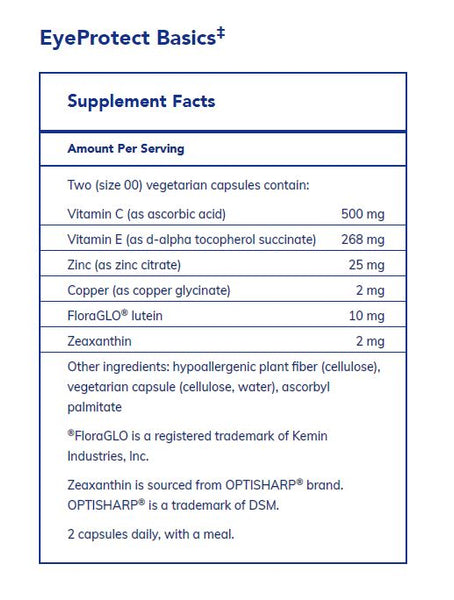 EyeProtect Basics‡

Supplement Facts

Amount Per Serving

Two (size 00) vegetarian capsules contain:

| | |
|---|---|
| Vitamin C (as ascorbic acid) | 500 mg |
| Vitamin E (as d-alpha tocopherol succinate) | 268 mg |
| Zinc (as zinc citrate) | 25 mg |
| Copper (as copper glycinate) | 2 mg |
| FloraGLO® lutein | 10 mg |
| Zeaxanthin | 2 mg |

Other ingredients: hypoallergenic plant fiber (cellulose), vegetarian capsule (cellulose, water), ascorbyl palmitate

®FloraGLO is a registered trademark of Kemin Industries, Inc.

Zeaxanthin is sourced from OPTISHARP® brand. OPTISHARP® is a trademark of DSM.

2 capsules daily, with a meal.